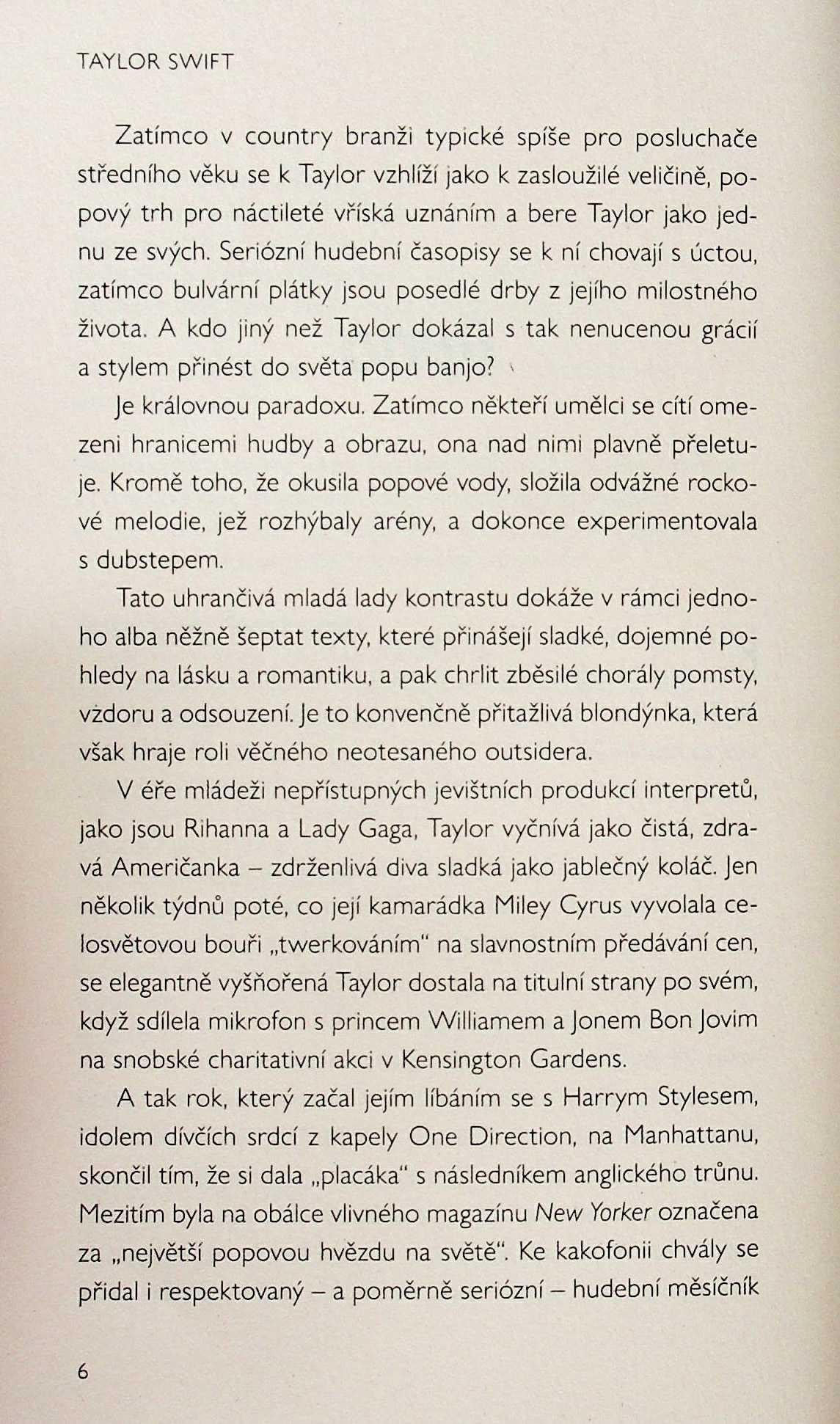 TAYLOR SWIFT

Zatímco v country branži typické spíše pro posluchače středního věku se k Taylor vzhlíží jako k zasloužilé veličině, popový trh pro náctileté vříská uznáním a bere Taylor jako jednu ze svých. Seriózní hudební časopisy se k ní chovají s úctou, zatímco bulvární plátky jsou posedlé drby z jejího milostného života. A kdo jiný než Taylor dokázal s tak nenucenou grácií a stylem přinést do světa popu banjo?

Je královnou paradoxu. Zatímco někteří umělci se cítí omezeni hranicemi hudby a obrazu, ona nad nimi plavně přeletuje. Kromě toho, že okusila popové vody, složila odvážné rockové melodie, jež rozhýbaly arény, a dokonce experimentovala s dubstepem.

Tato uhrančivá mladá lady kontrastu dokáže v rámci jednoho alba něžně šeptat texty, které přinášejí sladké, dojemné pohledy na lásku a romantiku, a pak chrlit zběsilé chorály pomsty, vzdoru a odsouzení. Je to konvenčně přitažlivá blondýnka, která však hraje roli věčného neotesaného outsidera.

V éře mládeži nepřístupných jevištních produkcí interpretů, jako jsou Rihanna a Lady Gaga, Taylor vyčnívá jako čistá, zdravá Američanka – zdrženlivá diva sladká jako jablečný koláč. Jen několik týdnů poté, co její kamarádka Miley Cyrus vyvolala celosvětovou bouři „twerkováním" na slavnostním předávání cen, se elegantně vyšňořená Taylor dostala na titulní strany po svém, když sdílela mikrofon s princem Williamem a Jonem Bon Jovim na snobské charitativní akci v Kensington Gardens.

A tak rok, který začal jejím líbáním se s Harrym Stylesem, idolem dívčích srdcí z kapely One Direction, na Manhattanu, skončil tím, že si dala „placáka" s následníkem anglického trůnu. Mezitím byla na obálce vlivného magazínu New Yorker označena za „největší popovou hvězdu na světě". Ke kakofonii chvály se přidal i respektovaný – a poměrně seriózní – hudební měsíčník

6